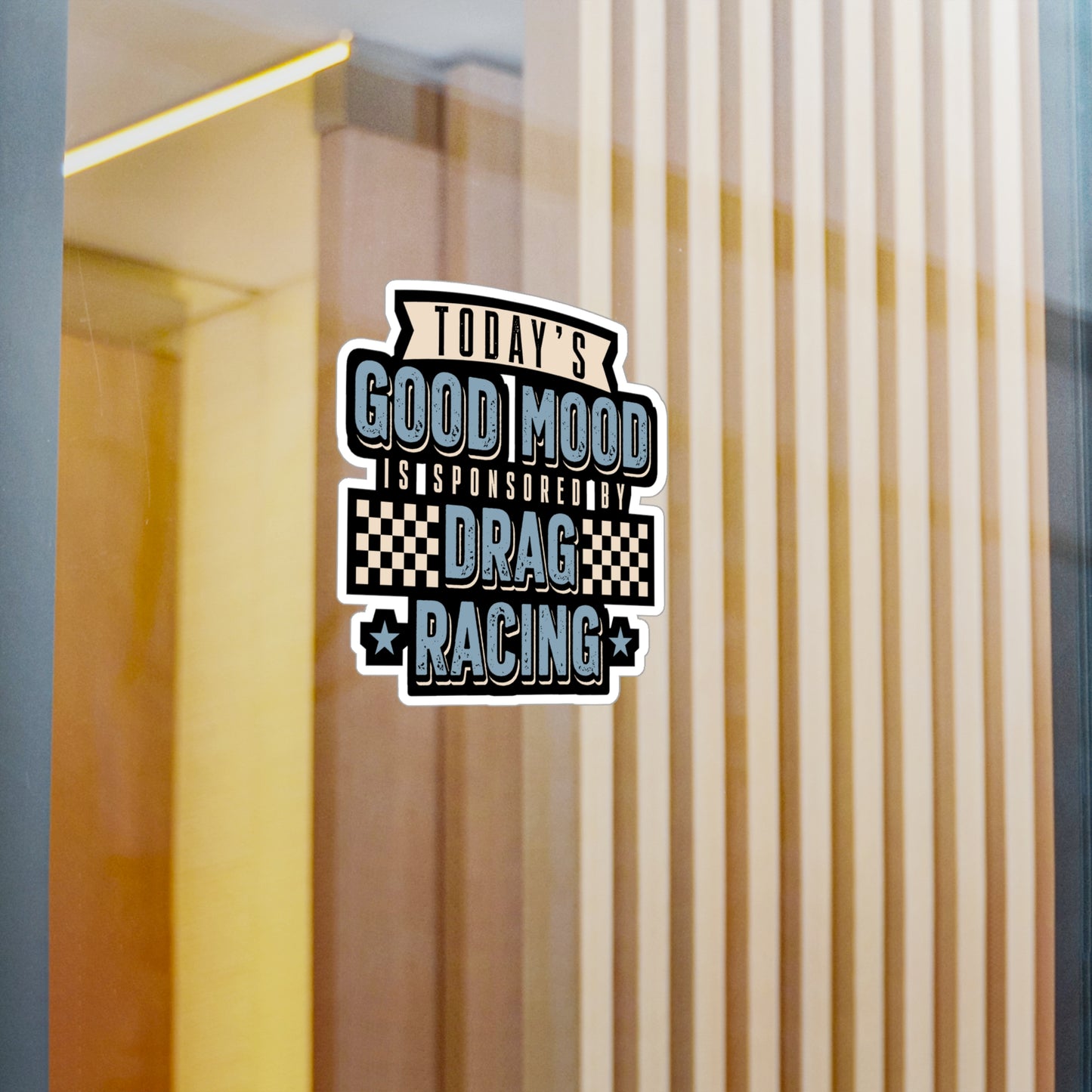 TODAY'S
GOOD MOOD
IS SPONSORED BY
DRAG
RACING